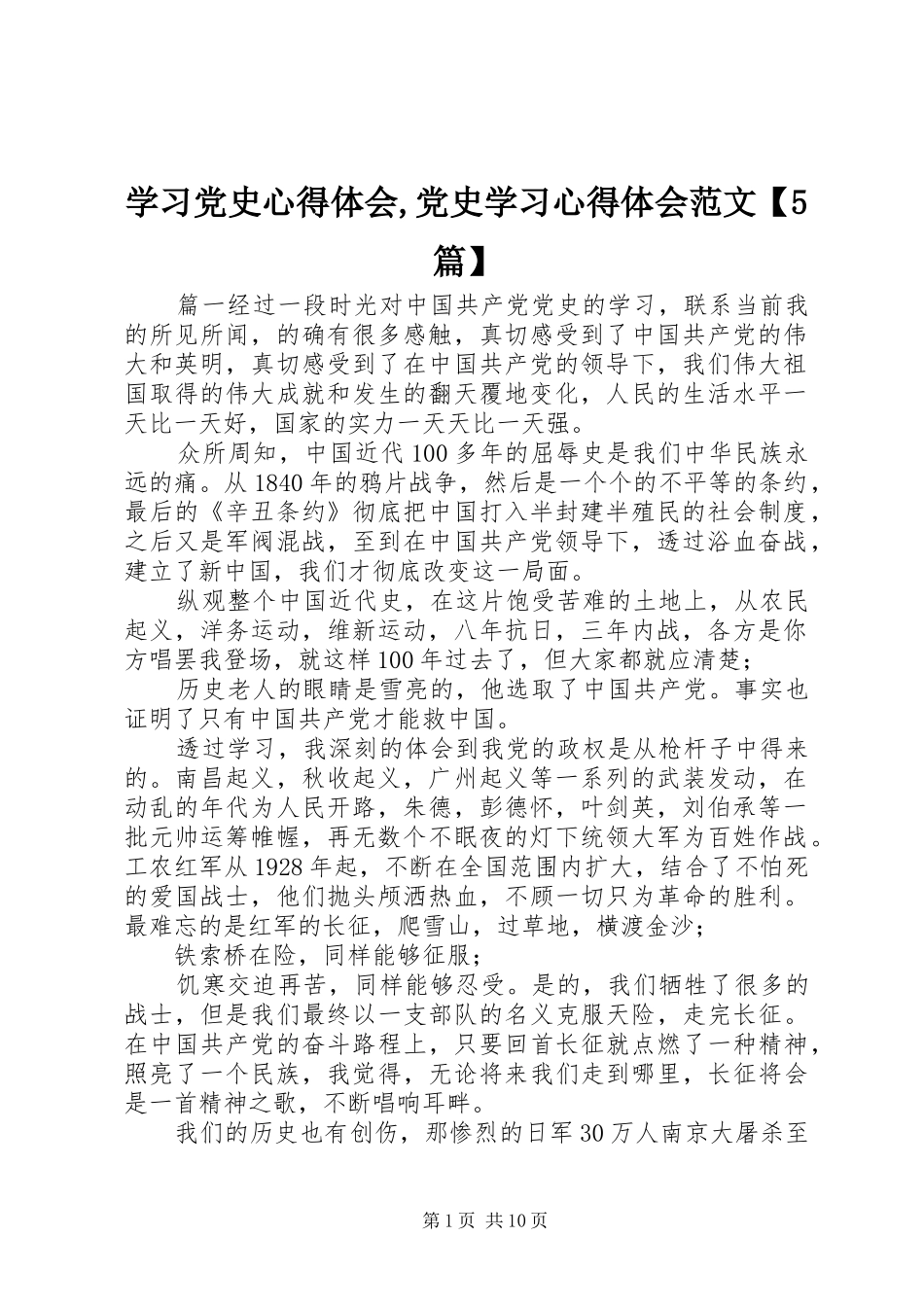 学习党史心得体会,党史学习心得体会范文【5篇】

篇一经过一段时光对中国共产党党史的学习，联系当前我的所见所闻，的确有很多感触，真切感受到了中国共产党的伟大和英明，真切感受到了在中国共产党的领导下，我们伟大祖国取得的伟大成就和发生的翻天覆地变化，人民的生活水平一天比一天好，国家的实力一天天比一天强。

众所周知，中国近代100多年的屈辱史是我们中华民族永远的痛。从1840年的鸦片战争，然后是一个个的不平等的条约，最后的《辛丑条约》彻底把中国打入半封建半殖民的社会制度，之后又是军阀混战，至到在中国共产党领导下，透过浴血奋战，建立了新中国，我们才彻底改变这一局面。

纵观整个中国近代史，在这片饱受苦难的土地上，从农民起义，洋务运动，维新运动，八年抗日，三年内战，各方是你方唱罢我登场，就这样100年过去了，但大家都就应清楚;

历史老人的眼睛是雪亮的，他选取了中国共产党。事实也证明了只有中国共产党才能救中国。

透过学习，我深刻的体会到我党的政权是从枪杆子中得来的。南昌起义，秋收起义，广州起义等一系列的武装发动，在动乱的年代为人民开路，朱德，彭德怀，叶剑英，刘伯承等一批元帅运筹帷幄，再无数个不眠夜的灯下统领大军为百姓作战。工农红军从1928年起，不断在全国范围内扩大，结合了不怕死的爱国战士，他们抛头颅洒热血，不顾一切只为革命的胜利。最难忘的是红军的长征，爬雪山，过草地，横渡金沙;

铁索桥在险，同样能够征服;

饥寒交迫再苦，同样能够忍受。是的，我们牺牲了很多的战士，但是我们最终以一支部队的名义克服天险，走完长征。在中国共产党的奋斗路程上，只要回首长征就点燃了一种精神，照亮了一个民族，我觉得，无论将来我们走到哪里，长征将会是一首精神之歌，不断唱响耳畔。

我们的历史也有创伤，那惨烈的日军30万人南京大屠杀至

第1页 共10页